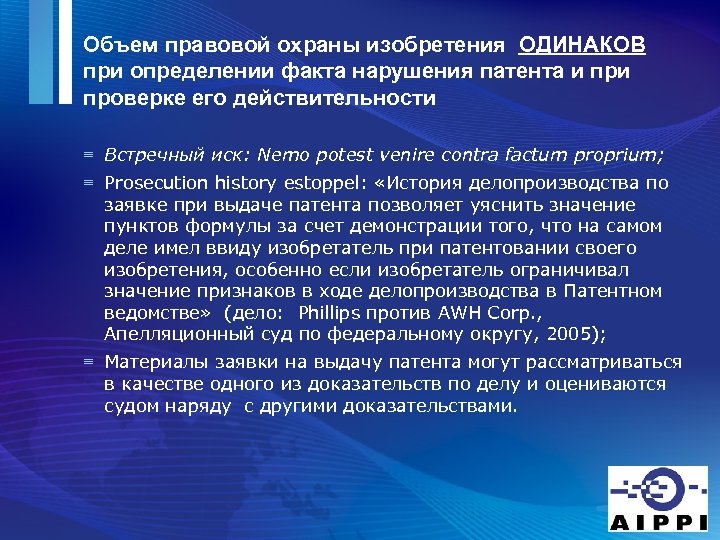 Объем правовой охраны изобретения ОДИНАКОВ при определении факта нарушения патента и при проверке его действительности

Встречный иск: Nemo potest venire contra factum proprium;

Prosecution history estoppel: «История делопроизводства по заявке при выдаче патента позволяет уяснить значение пунктов формулы за счет демонстрации того, что на самом деле имел ввиду изобретатель при патентовании своего изобретения, особенно если изобретатель ограничивал значение признаков в ходе делопроизводства в Патентном ведомстве» (дело: Phillips против AWH Corp., Апелляционный суд по федеральному округу, 2005);

Материалы заявки на выдачу патента могут рассматриваться в качестве одного из доказательств по делу и оцениваются судом наряду с другими доказательствами.

AIPPI